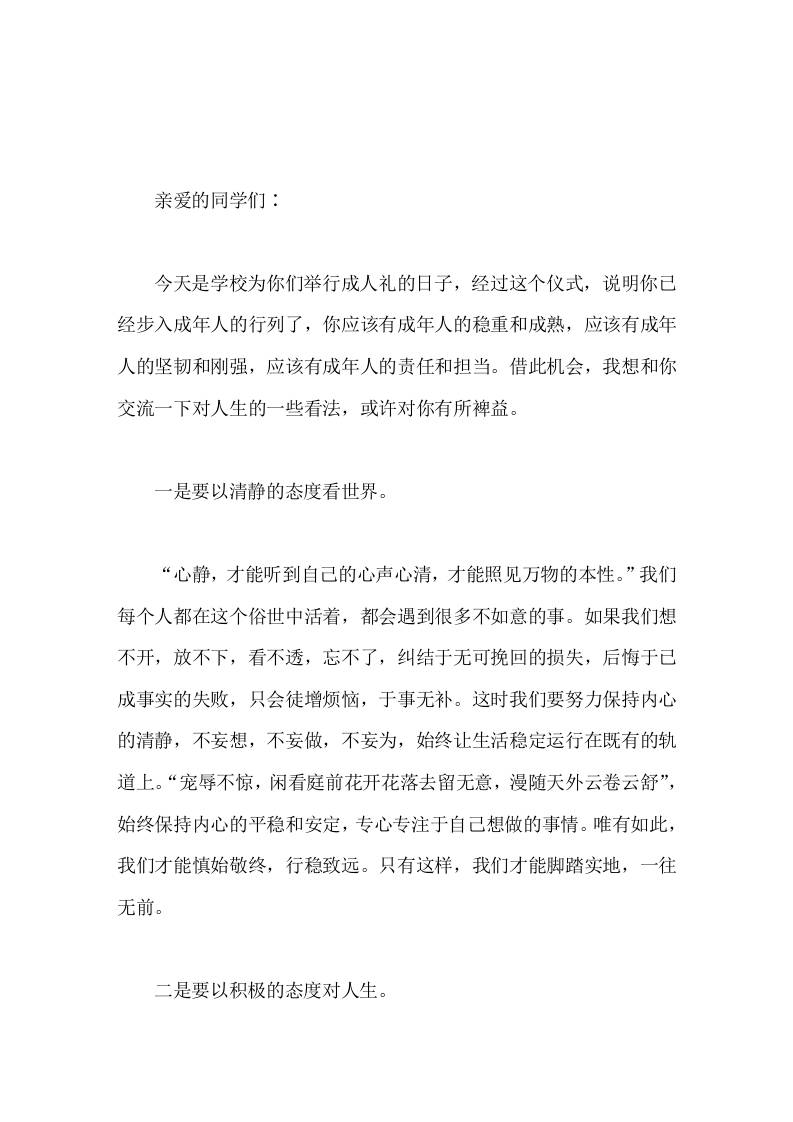 亲爱的同学们：

今天是学校为你们举行成人礼的日子，经过这个仪式，说明你已经步入成年人的行列了，你应该有成年人的稳重和成熟，应该有成年人的坚韧和刚强，应该有成年人的责任和担当。借此机会，我想和你交流一下对人生的一些看法，或许对你有所裨益。

一是要以清静的态度看世界。

“心静，才能听到自己的心声心清，才能照见万物的本性。”我们每个人都在这个俗世中活着，都会遇到很多不如意的事。如果我们想不开，放不下，看不透，忘不了，纠结于无可挽回的损失，后悔于已成事实的失败，只会徒增烦恼，于事无补。这时我们要努力保持内心的清静，不妄想，不妄做，不妄为，始终让生活稳定运行在既有的轨道上。“宠辱不惊，闲看庭前花开花落去留无意，漫随天外云卷云舒”，始终保持内心的平稳和安定，专心专注于自己想做的事情。唯有如此，我们才能慎始敬终，行稳致远。只有这样，我们才能脚踏实地，一往无前。

二是要以积极的态度对人生。